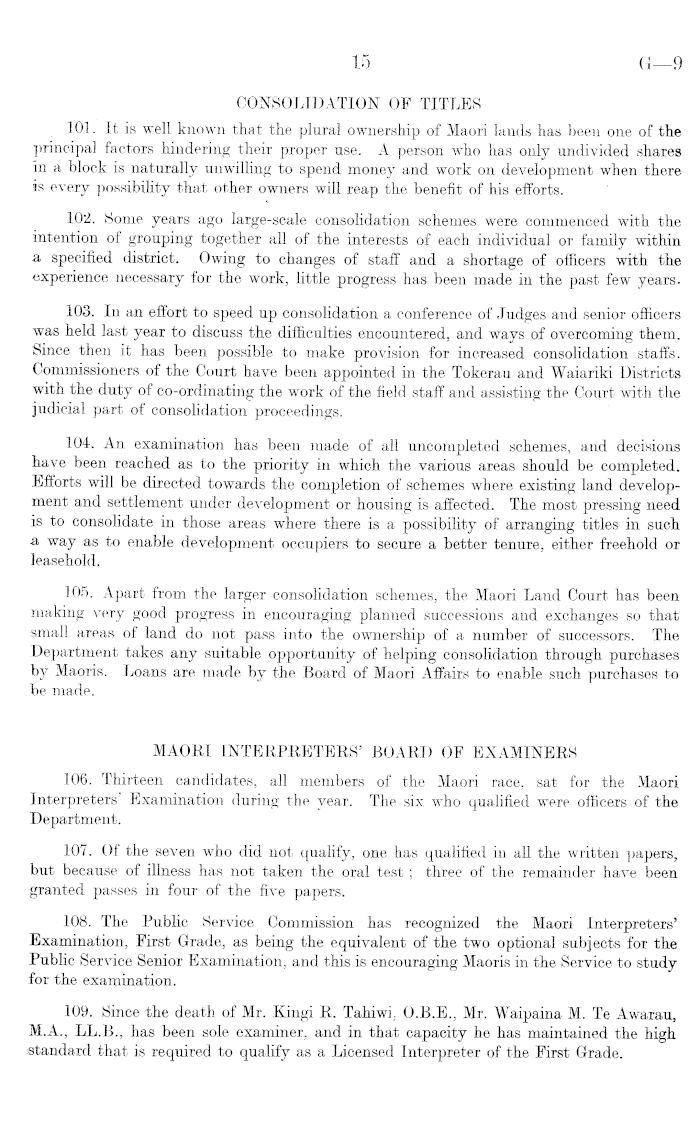 15 G—9

CONSOLIDATION OF TITLES

101. It is well known that the plural ownership of Maori lands has been one of the principal factors hindering their proper use. A person who has only undivided shares in a block is naturally unwilling to spend money and work on development when there is every possibility that other owners will reap the benefit of his efforts.

102. Some years ago large-scale consolidation schemes were commenced with the intention of grouping together all of the interests of each individual or family within a specified district. Owing to changes of staff and a shortage of officers with the experience necessary for the work, little progress has been made in the past few years.

103. In an effort to speed up consolidation a conference of Judges and senior officers was held last year to discuss the difficulties encountered, and ways of overcoming them. Since then it has been possible to make provision for increased consolidation staffs. Commissioners of the Court have been appointed in the Tokerau and Waiariki Districts with the duty of co-ordinating the work of the field staff and assisting the Court with the judicial part of consolidation proceedings.

104. An examination has been made of all uncompleted schemes, and decisions have been reached as to the priority in which the various areas should be completed. Efforts will be directed towards the completion of schemes where existing land development and settlement under development or housing is affected. The most pressing need is to consolidate in those areas where there is a possibility of arranging titles in such a way as to enable development occupiers to secure a better tenure, either freehold or leasehold.

105. Apart from the larger consolidation schemes, the Maori Land Court has been making very good progress in encouraging planned successions and exchanges so that small areas of land do not pass into the ownership of a number of successors. The Department takes any suitable opportunity of helping consolidation through purchases by Maoris. Loans are made by the Board of Maori Affairs to enable such purchases to be made.

MAORI INTERPRETERS' BOARD OF EXAMINERS

106. Thirteen candidates, all members of the Maori race, sat for the Maori Interpreters' Examination during the year. The six who qualified were officers of the Department.

107. Of the seven who did not qualify, one has qualified in all the written papers, but because of illness has not taken the oral test; three of the remainder have been granted passes in four of the five papers.

108. The Public Service Commission has recognized the Maori Interpreters' Examination, First Grade, as being the equivalent of the two optional subjects for the Public Service Senior Examination, and this is encouraging Maoris in the Service to study for the examination.

109. Since the death of Mr. Kingi R. Tahiwi, O.B.E., Mr. Waipaina M. Te Awarau, M.A., LL.B., has been sole examiner, and in that capacity he has maintained the high standard that is required to qualify as a Licensed Interpreter of the First Grade.